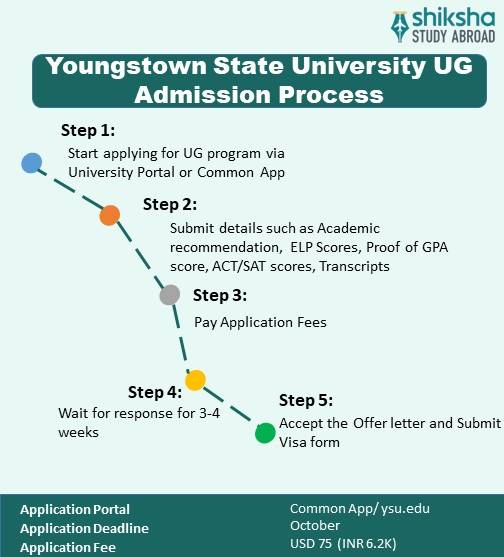 shiksha
STUDY ABROAD

Youngstown State University UG Admission Process

Step 1:
Start applying for UG program via University Portal or Common App

Step 2:
Submit details such as Academic recommendation, ELP Scores, Proof of GPA score, ACT/SAT scores, Transcripts

Step 3:
Pay Application Fees

Step 4:
Wait for response for 3-4 weeks

Step 5:
Accept the Offer letter and Submit Visa form

| | |
|---|---|
| Application Portal | Common App/ ysu.edu |
| Application Deadline | October |
| Application Fee | USD 75 (INR 6.2K) |